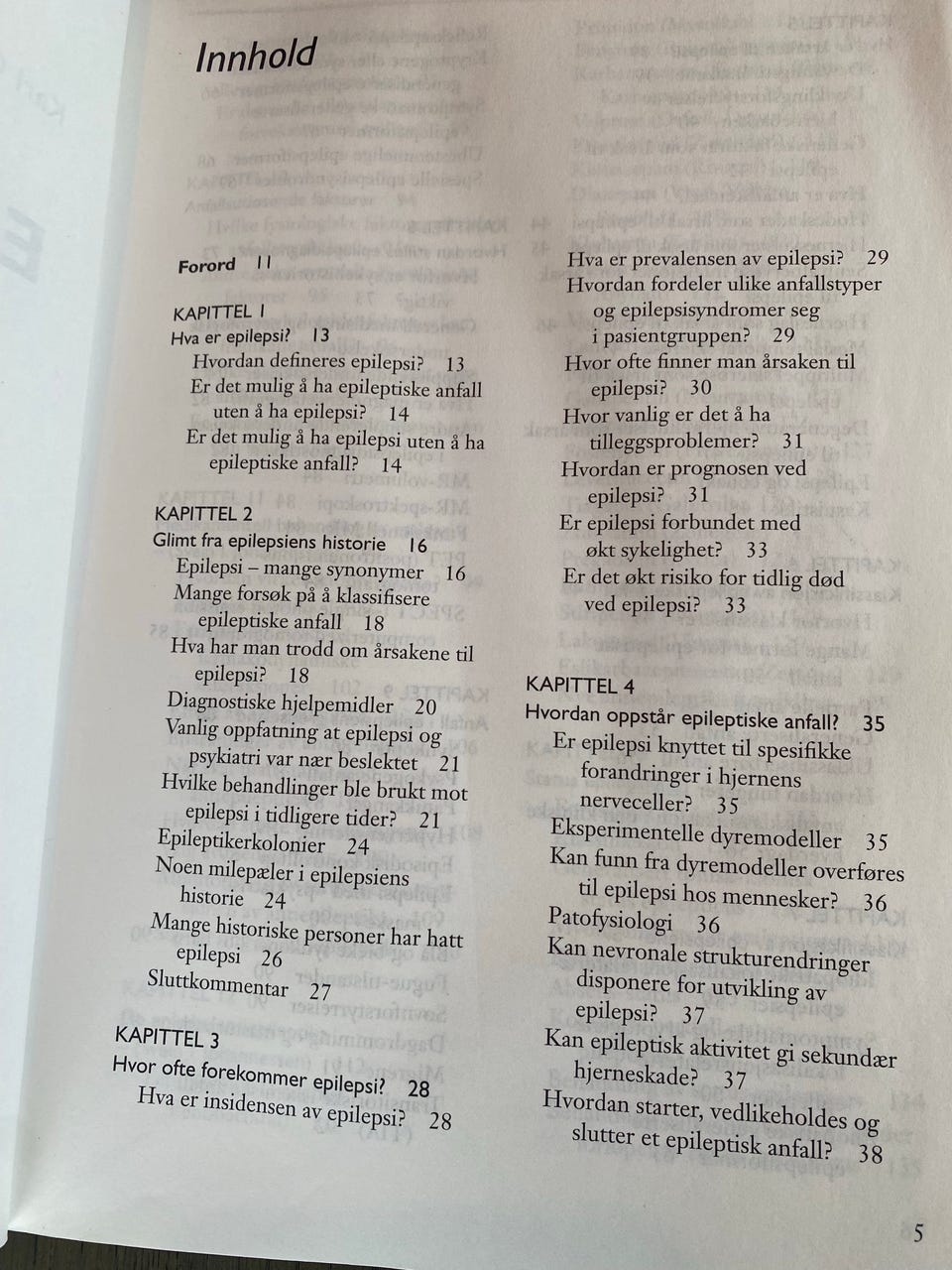 Innhold

Forord 11

KAPITTEL 1
Hva er epilepsi? 13
Hvordan defineres epilepsi? 13
Er det mulig å ha epileptiske anfall uten å ha epilepsi? 14
Er det mulig å ha epilepsi uten å ha epileptiske anfall? 14

KAPITTEL 2
Glimt fra epilepsiens historie 16
Epilepsi – mange synonymer 16
Mange forsøk på å klassifisere epileptiske anfall 18
Hva har man trodd om årsakene til epilepsi? 18
Diagnostiske hjelpemidler 20
Vanlig oppfatning at epilepsi og psykiatri var nær beslektet 21
Hvilke behandlinger ble brukt mot epilepsi i tidligere tider? 21
Epileptikerkolonier 24
Noen milepæler i epilepsiens historie 24
Mange historiske personer har hatt epilepsi 26
Sluttkommentar 27

KAPITTEL 3
Hvor ofte forekommer epilepsi? 28
Hva er insidensen av epilepsi? 28
Hva er prevalensen av epilepsi? 29
Hvordan fordeler ulike anfallstyper og epilepsisyndromer seg i pasientgruppen? 29
Hvor ofte finner man årsaken til epilepsi? 30
Hvor vanlig er det å ha tilleggsproblemer? 31
Hvordan er prognosen ved epilepsi? 31
Er epilepsi forbundet med økt sykelighet? 33
Er det økt risiko for tidlig død ved epilepsi? 33

KAPITTEL 4
Hvordan oppstår epileptiske anfall? 35
Er epilepsi knyttet til spesifikke forandringer i hjernens nerveceller? 35
Eksperimentelle dyremodeller 35
Kan funn fra dyremodeller overføres til epilepsi hos mennesker? 36
Patofysiologi 36
Kan nevronale strukturendringer disponere for utvikling av epilepsi? 37
Kan epileptisk aktivitet gi sekundær hjerneskade? 37
Hvordan starter, vedlikeholdes og slutter et epileptisk anfall? 38

5